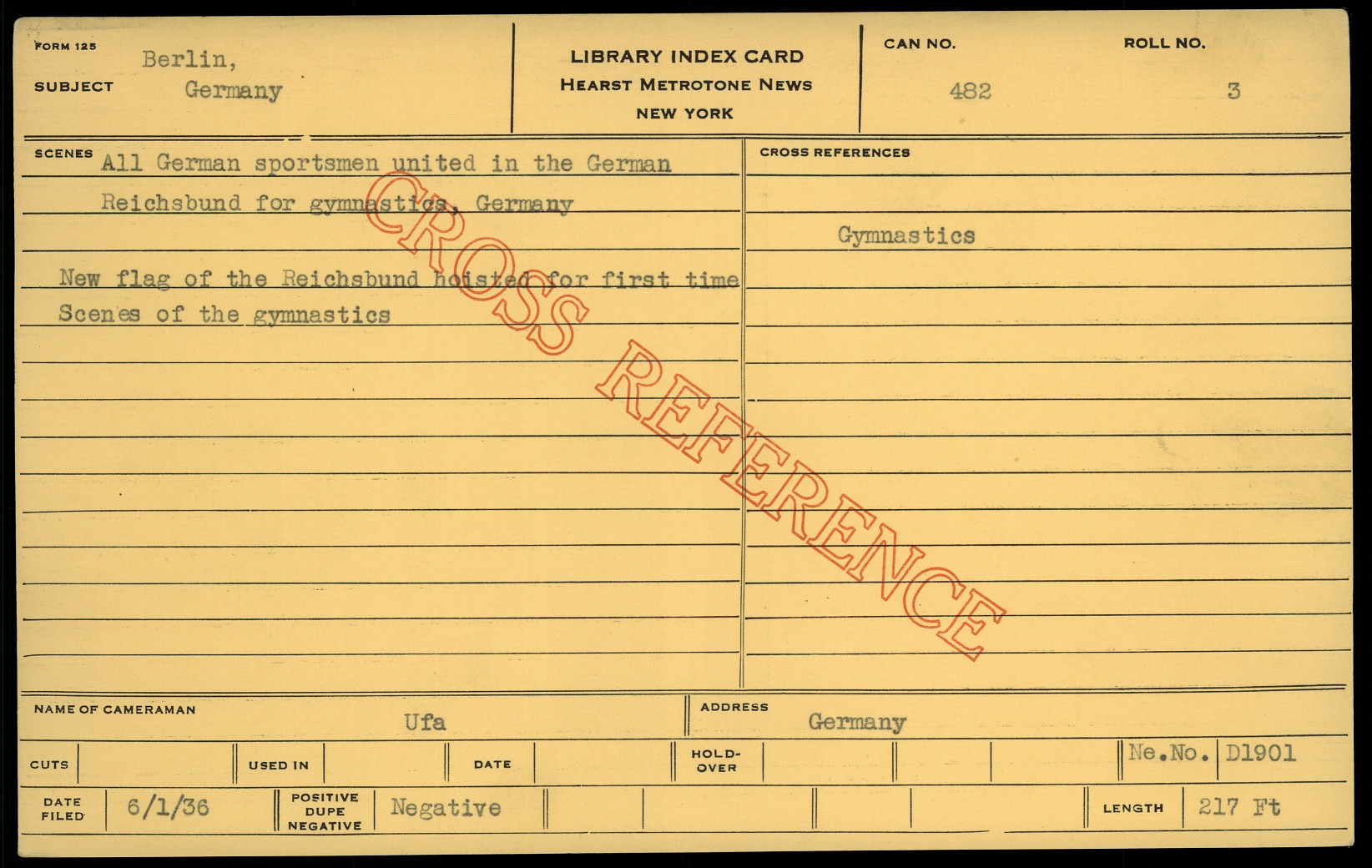 FORM 125
SUBJECT Berlin, Germany

LIBRARY INDEX CARD
HEARST METROTONE NEWS
NEW YORK

CAN NO.
482

ROLL NO.
3

SCENES All German sportsmen united in the German Reichsbund for gymnastics, Germany

New flag of the Reichsbund hoisted for first time
Scenes of the gymnastics

CROSS REFERENCES

Gymnastics

NAME OF CAMERAMAN Ufa

ADDRESS Germany

CUTS
USED IN
DATE
HOLD-OVER
Ne.No. D1901

DATE FILED 6/1/36
POSITIVE DUPE NEGATIVE Negative
LENGTH 217 Ft

CROSS REFERENCE